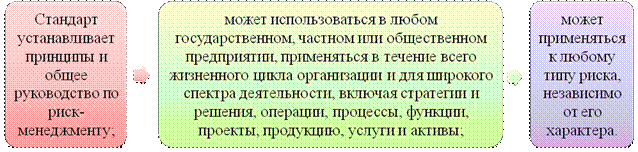 Стандарт устанавливает принципы и общее руководство по риск-менеджменту;

может использоваться в любом государственном, частном или общественном предприятии, применяться в течение всего жизненного цикла организации и для широкого спектра деятельности, включая стратегии и решения, операции, процессы, функции, проекты, продукцию, услуги и активы;

может применяться к любому типу риска, независимо от его характера.